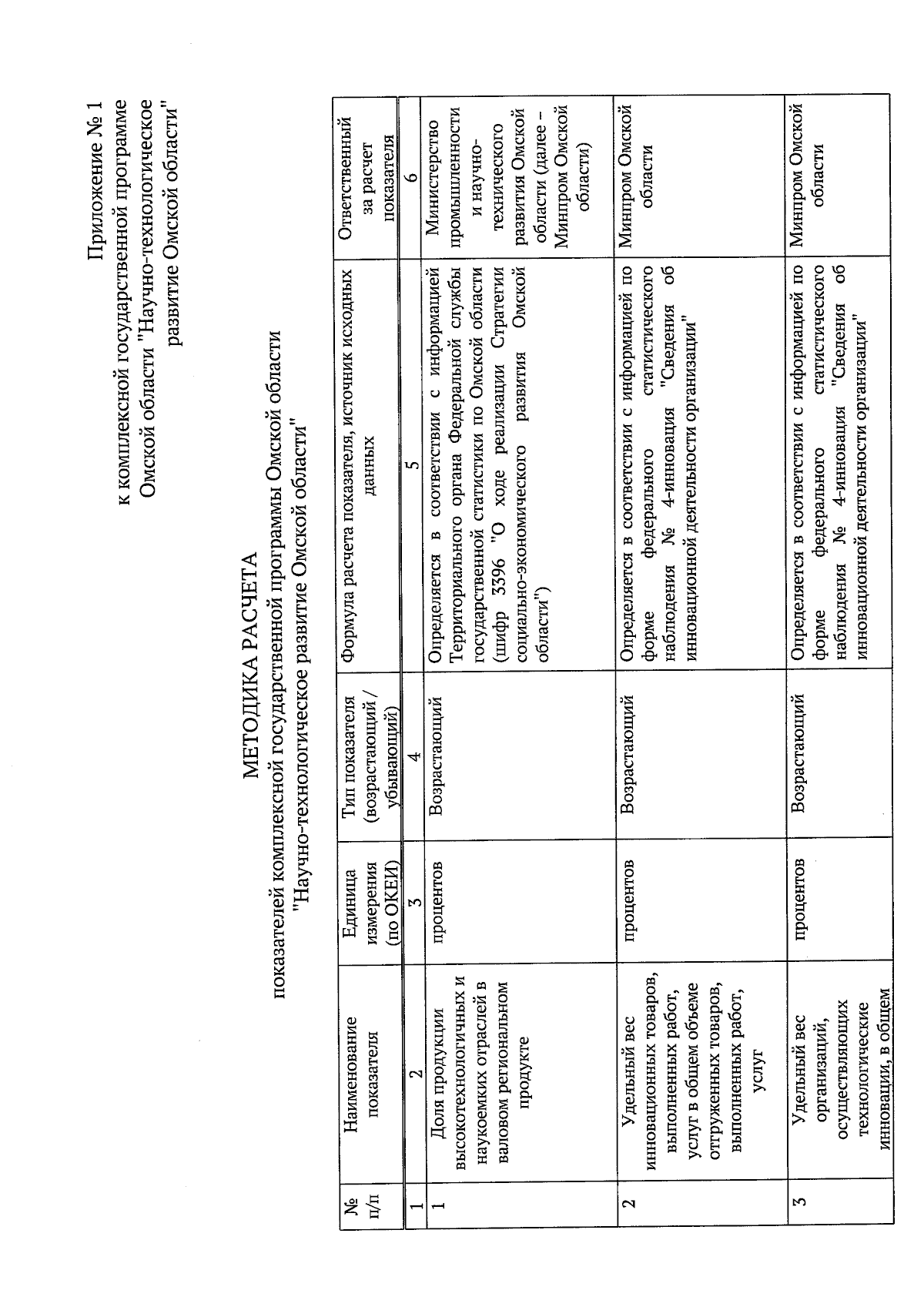 Приложение № 1
к комплексной государственной программе
Омской области "Научно-технологическое
развитие Омской области"

МЕТОДИКА РАСЧЕТА
показателей комплексной государственной программы Омской области
"Научно-технологическое развитие Омской области"

| № п/п | Наименование показателя | Единица измерения (по ОКЕИ) | Тип показателя (возрастающий / убывающий) | Формула расчета показателя, источник исходных данных | Ответственный за расчет показателя |
|---|---|---|---|---|---|
| 1 | 2 | 3 | 4 | 5 | 6 |
| 1 | Доля продукции высокотехнологичных и наукоемких отраслей в валовом региональном продукте | процентов | Возрастающий | Определяется в соответствии с информацией Территориального органа Федеральной службы государственной статистики по Омской области (шифр 3396 "О ходе реализации Стратегии социально-экономического развития Омской области") | Министерство промышленности и научно-технического развития Омской области (далее – Минпром Омской области) |
| 2 | Удельный вес инновационных товаров, выполненных работ, услуг в общем объеме отгруженных товаров, выполненных работ, услуг | процентов | Возрастающий | Определяется в соответствии с информацией по форме федерального статистического наблюдения № 4-инновация "Сведения об инновационной деятельности организации" | Минпром Омской области |
| 3 | Удельный вес организаций, осуществляющих технологические инновации, в общем | процентов | Возрастающий | Определяется в соответствии с информацией по форме федерального статистического наблюдения № 4-инновация "Сведения об инновационной деятельности организации" | Минпром Омской области |